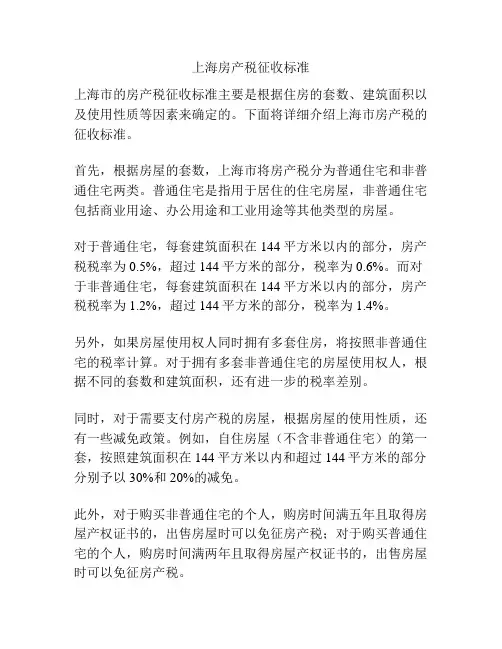 上海房产税征收标准

上海市的房产税征收标准主要是根据住房的套数、建筑面积以及使用性质等因素来确定的。下面将详细介绍上海市房产税的征收标准。

首先，根据房屋的套数，上海市将房产税分为普通住宅和非普通住宅两类。普通住宅是指用于居住的住宅房屋，非普通住宅包括商业用途、办公用途和工业用途等其他类型的房屋。

对于普通住宅，每套建筑面积在 144 平方米以内的部分，房产税税率为 0.5%，超过 144 平方米的部分，税率为 0.6%。而对于非普通住宅，每套建筑面积在 144 平方米以内的部分，房产税税率为 1.2%，超过 144 平方米的部分，税率为 1.4%。

另外，如果房屋使用权人同时拥有多套住房，将按照非普通住宅的税率计算。对于拥有多套非普通住宅的房屋使用权人，根据不同的套数和建筑面积，还有进一步的税率差别。

同时，对于需要支付房产税的房屋，根据房屋的使用性质，还有一些减免政策。例如，自住房屋（不含非普通住宅）的第一套，按照建筑面积在 144 平方米以内和超过 144 平方米的部分分别予以 30%和 20%的减免。

此外，对于购买非普通住宅的个人，购房时间满五年且取得房屋产权证书的，出售房屋时可以免征房产税；对于购买普通住宅的个人，购房时间满两年且取得房屋产权证书的，出售房屋时可以免征房产税。